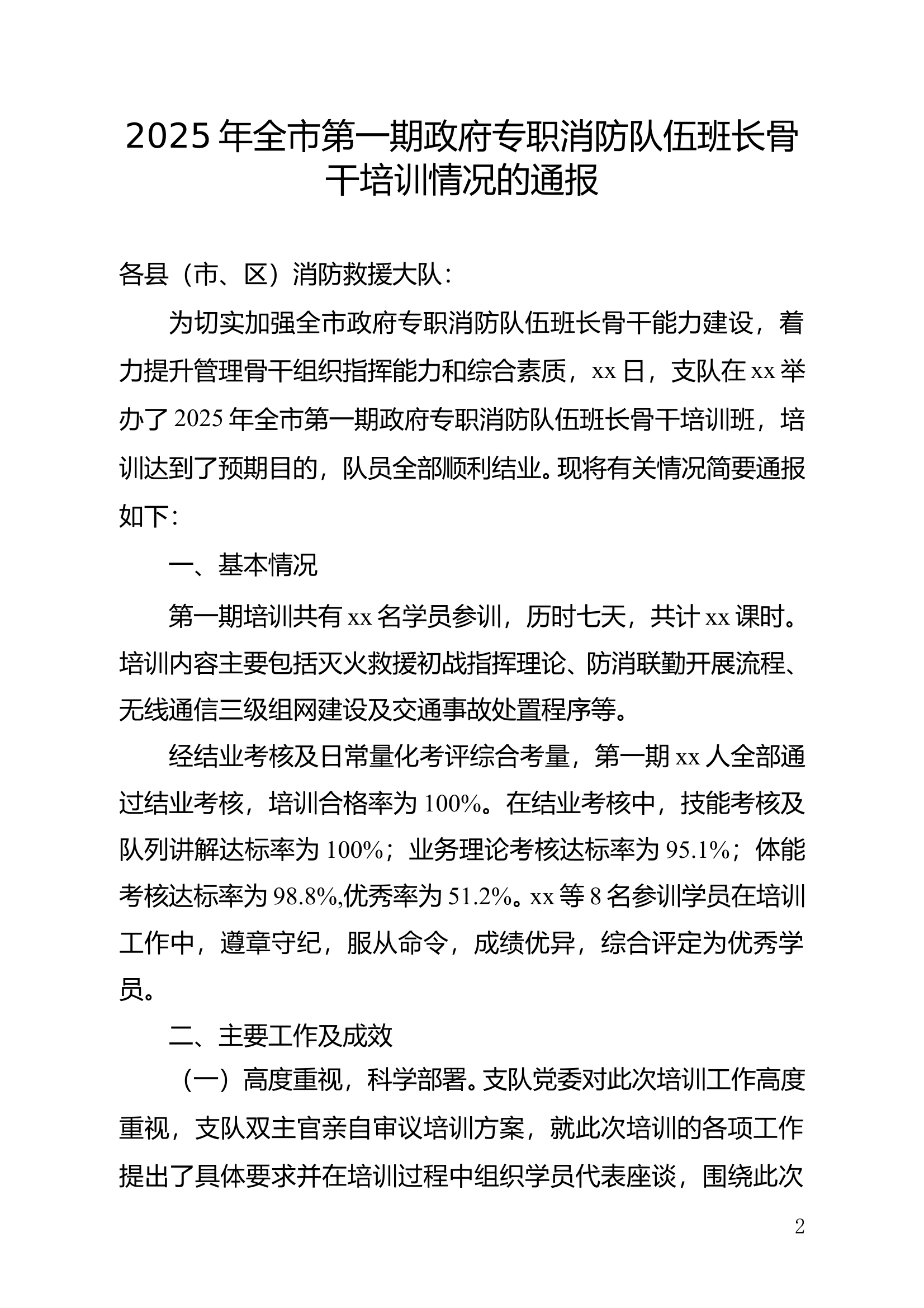 2025 年全市第一期政府专职消防队伍班长骨干培训情况的通报

各县（市、区）消防救援大队：

为切实加强全市政府专职消防队伍班长骨干能力建设，着力提升管理骨干组织指挥能力和综合素质，xx 日，支队在 xx 举办了 2025 年全市第一期政府专职消防队伍班长骨干培训班，培训达到了预期目的，队员全部顺利结业。现将有关情况简要通报如下：

一、基本情况

第一期培训共有 xx 名学员参训，历时七天，共计 xx 课时。培训内容主要包括灭火救援初战指挥理论、防消联勤开展流程、无线通信三级组网建设及交通事故处置程序等。

经结业考核及日常量化考评综合考量，第一期 xx 人全部通过结业考核，培训合格率为 100%。在结业考核中，技能考核及队列讲解达标率为 100%；业务理论考核达标率为 95.1%；体能考核达标率为 98.8%,优秀率为 51.2%。xx 等 8 名参训学员在培训工作中，遵章守纪，服从命令，成绩优异，综合评定为优秀学员。

二、主要工作及成效

（一）高度重视，科学部署。支队党委对此次培训工作高度重视，支队双主官亲自审议培训方案，就此次培训的各项工作提出了具体要求并在培训过程中组织学员代表座谈，围绕此次

2